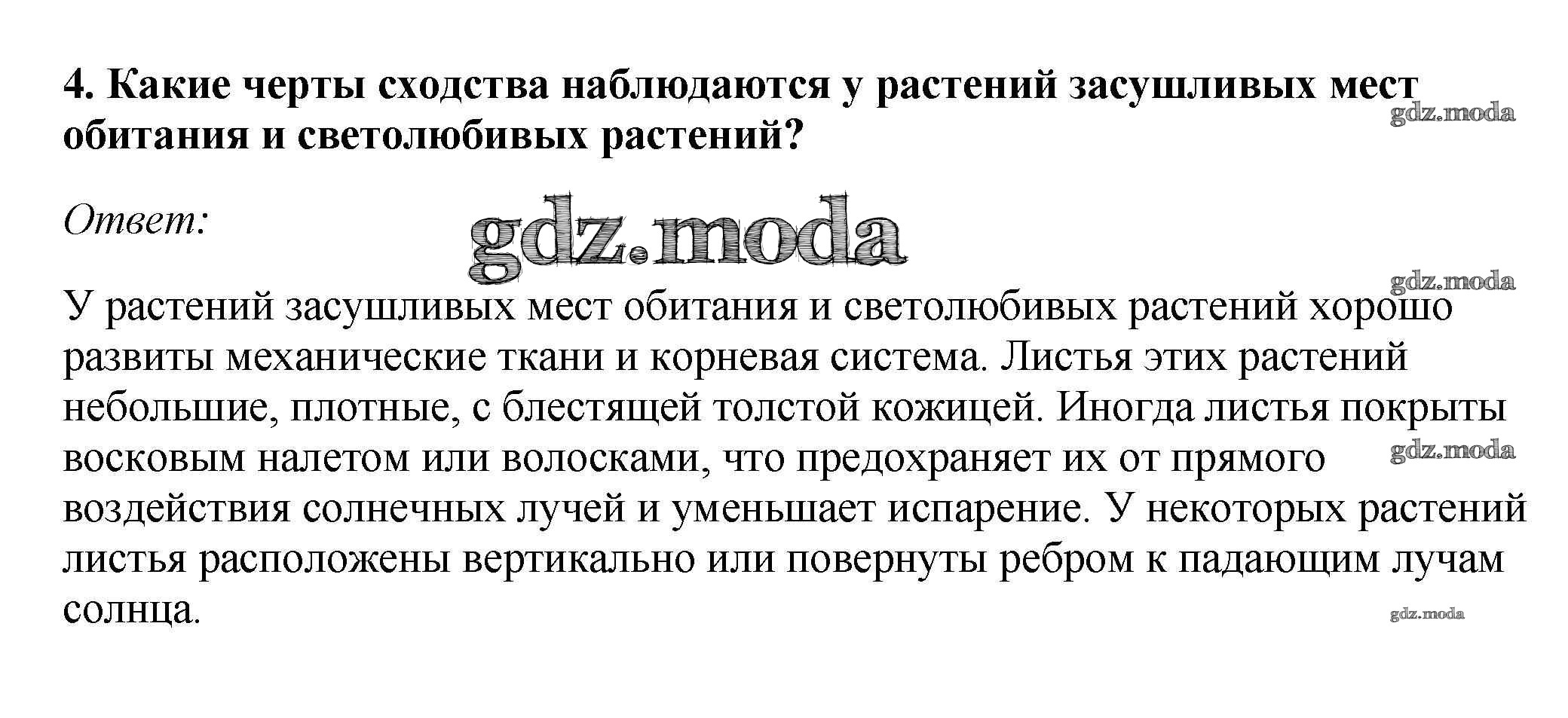 4. Какие черты сходства наблюдаются у растений засушливых мест обитания и светолюбивых растений?

gdz.moda

Ответ:

gdz.moda

gdz.moda

У растений засушливых мест обитания и светолюбивых растений хорошо развиты механические ткани и корневая система. Листья этих растений небольшие, плотные, с блестящей толстой кожицей. Иногда листья покрыты восковым налетом или волосками, что предохраняет их от прямого воздействия солнечных лучей и уменьшает испарение. У некоторых растений листья расположены вертикально или повернуты ребром к падающим лучам солнца.

gdz.moda

gdz.moda